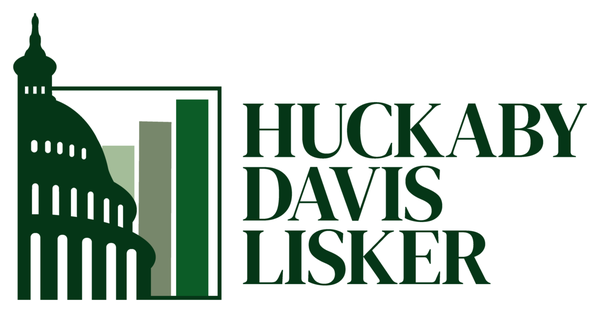 HUCKABY
DAVIS
LISKER